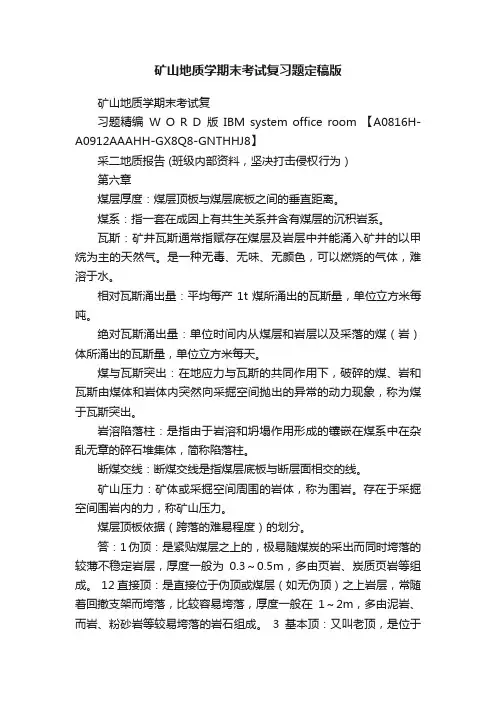 矿山地质学期末考试复习题定稿版

矿山地质学期末考试复

习题精编 W O R D 版 IBM system office room 【A0816H-A0912AAAHH-GX8Q8-GNTHHJ8】

采二地质报告 (班级内部资料，坚决打击侵权行为)

第六章

煤层厚度：煤层顶板与煤层底板之间的垂直距离。

煤系：指一套在成因上有共生关系并含有煤层的沉积岩系。

瓦斯：矿井瓦斯通常指赋存在煤层及岩层中并能涌入矿井的以甲烷为主的天然气。是一种无毒、无味、无颜色，可以燃烧的气体，难溶于水。

相对瓦斯涌出量：平均每产 1t 煤所涌出的瓦斯量，单位立方米每吨。

绝对瓦斯涌出量：单位时间内从煤层和岩层以及采落的煤（岩）体所涌出的瓦斯量，单位立方米每天。

煤与瓦斯突出：在地应力与瓦斯的共同作用下，破碎的煤、岩和瓦斯由煤体和岩体内突然向采掘空间抛出的异常的动力现象，称为煤于瓦斯突出。

岩溶陷落柱：是指由于岩溶和坍塌作用形成的镶嵌在煤系中在杂乱无章的碎石堆集体，简称陷落柱。

断煤交线：断煤交线是指煤层底板与断层面相交的线。

矿山压力：矿体或采掘空间周围的岩体，称为围岩。存在于采掘空间围岩内的力，称矿山压力。

煤层顶板依据（跨落的难易程度）的划分。

答：1 伪顶：是紧贴煤层之上的，极易随煤炭的采出而同时垮落的较薄不稳定岩层，厚度一般为 0.3～0.5m，多由页岩、炭质页岩等组成。 12 直接顶：是直接位于伪顶或煤层（如无伪顶）之上岩层，常随着回撤支架而垮落，比较容易垮落，厚度一般在 1～2m，多由泥岩、而岩、粉砂岩等较易垮落的岩石组成。 3 基本顶：又叫老顶，是位于